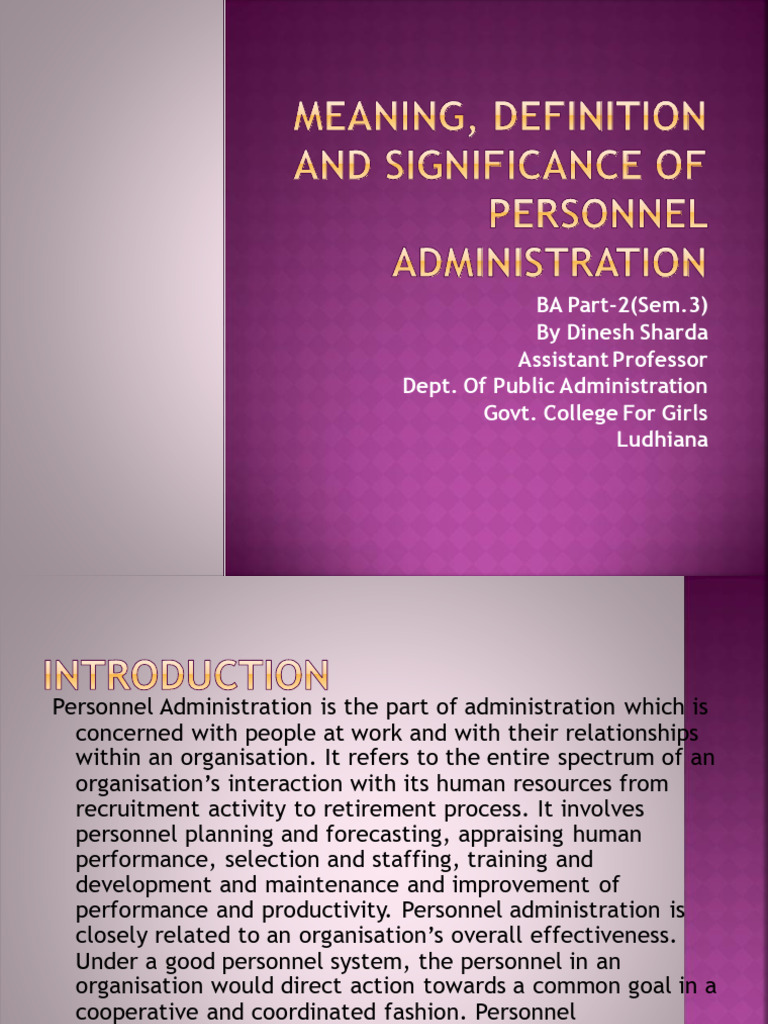 MEANING, DEFINITION AND SIGNIFICANCE OF PERSONNEL ADMINISTRATION

BA Part-2(Sem.3)
By Dinesh Sharda
Assistant Professor
Dept. Of Public Administration
Govt. College For Girls
Ludhiana

INTRODUCTION

Personnel Administration is the part of administration which is concerned with people at work and with their relationships within an organisation. It refers to the entire spectrum of an organisation's interaction with its human resources from recruitment activity to retirement process. It involves personnel planning and forecasting, appraising human performance, selection and staffing, training and development and maintenance and improvement of performance and productivity. Personnel administration is closely related to an organisation's overall effectiveness. Under a good personnel system, the personnel in an organisation would direct action towards a common goal in a cooperative and coordinated fashion. Personnel